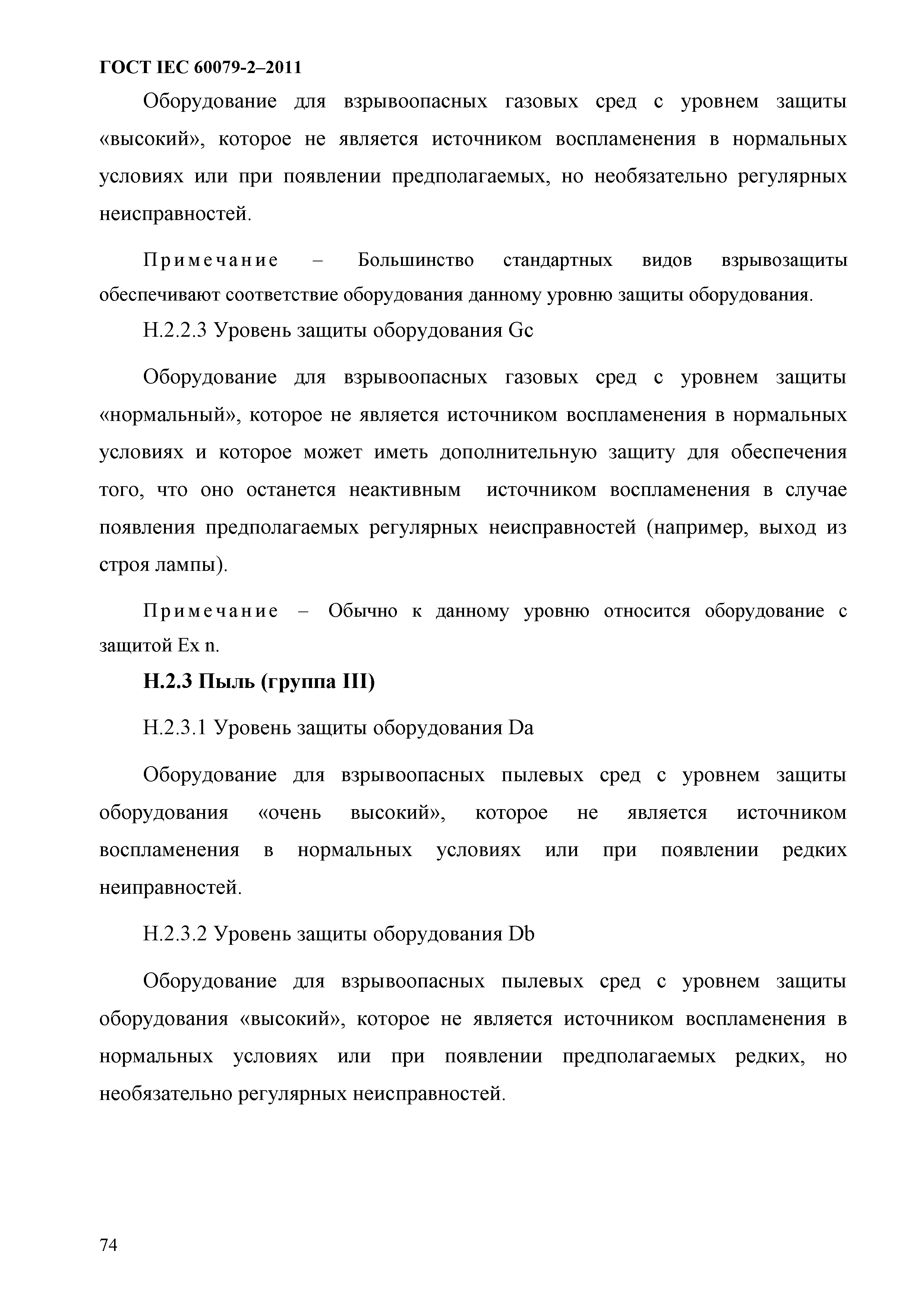 ГОСТ IEC 60079-2–2011

Оборудование для взрывоопасных газовых сред с уровнем защиты «высокий», которое не является источником воспламенения в нормальных условиях или при появлении предполагаемых, но необязательно регулярных неисправностей.

Примечание – Большинство стандартных видов взрывозащиты обеспечивают соответствие оборудования данному уровню защиты оборудования.

Н.2.2.3 Уровень защиты оборудования Gc

Оборудование для взрывоопасных газовых сред с уровнем защиты «нормальный», которое не является источником воспламенения в нормальных условиях и которое может иметь дополнительную защиту для обеспечения того, что оно останется неактивным источником воспламенения в случае появления предполагаемых регулярных неисправностей (например, выход из строя лампы).

Примечание – Обычно к данному уровню относится оборудование с защитой Ex n.

Н.2.3 Пыль (группа III)

Н.2.3.1 Уровень защиты оборудования Da

Оборудование для взрывоопасных пылевых сред с уровнем защиты оборудования «очень высокий», которое не является источником воспламенения в нормальных условиях или при появлении редких неиправностей.

Н.2.3.2 Уровень защиты оборудования Db

Оборудование для взрывоопасных пылевых сред с уровнем защиты оборудования «высокий», которое не является источником воспламенения в нормальных условиях или при появлении предполагаемых редких, но необязательно регулярных неисправностей.

74